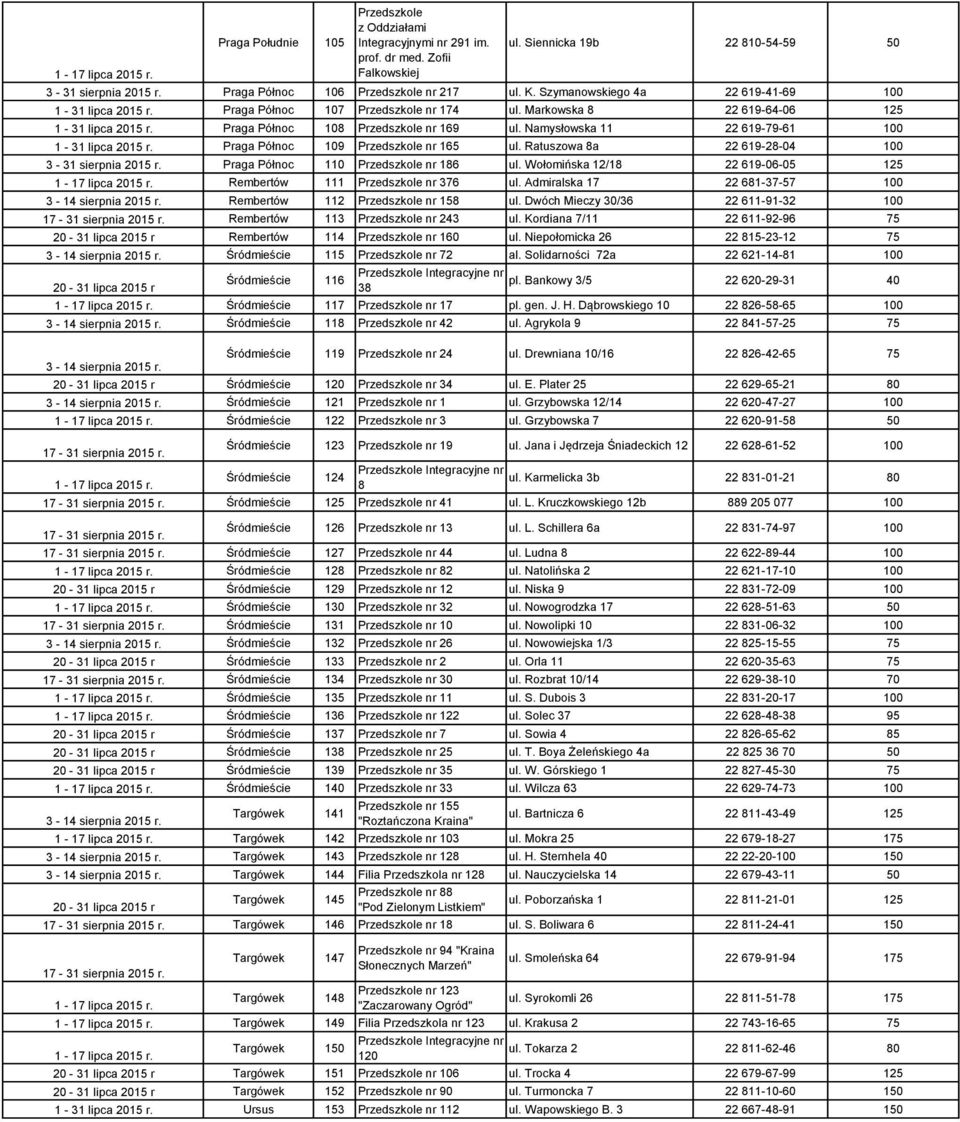 | | | | | | | |
|---|---|---|---|---|---|---|
| 1 - 17 lipca 2015 r. | Praga Południe | 105 | Przedszkole z Oddziałami Integracyjnymi nr 291 im. prof. dr med. Zofii Falkowskiej | ul. Siennicka 19b | 22 810-54-59 | 50 |
| 3 - 31 sierpnia 2015 r. | Praga Północ | 106 | Przedszkole nr 217 | ul. K. Szymanowskiego 4a | 22 619-41-69 | 100 |
| 1 - 31 lipca 2015 r. | Praga Północ | 107 | Przedszkole nr 174 | ul. Markowska 8 | 22 619-64-06 | 125 |
| 1 - 31 lipca 2015 r. | Praga Północ | 108 | Przedszkole nr 169 | ul. Namysłowska 11 | 22 619-79-61 | 100 |
| 1 - 31 lipca 2015 r. | Praga Północ | 109 | Przedszkole nr 165 | ul. Ratuszowa 8a | 22 619-28-04 | 100 |
| 3 - 31 sierpnia 2015 r. | Praga Północ | 110 | Przedszkole nr 186 | ul. Wołomińska 12/18 | 22 619-06-05 | 125 |
| 1 - 17 lipca 2015 r. | Rembertów | 111 | Przedszkole nr 376 | ul. Admiralska 17 | 22 681-37-57 | 100 |
| 3 - 14 sierpnia 2015 r. | Rembertów | 112 | Przedszkole nr 158 | ul. Dwóch Mieczy 30/36 | 22 611-91-32 | 100 |
| 17 - 31 sierpnia 2015 r. | Rembertów | 113 | Przedszkole nr 243 | ul. Kordiana 7/11 | 22 611-92-96 | 75 |
| 20 - 31 lipca 2015 r | Rembertów | 114 | Przedszkole nr 160 | ul. Niepołomicka 26 | 22 815-23-12 | 75 |
| 3 - 14 sierpnia 2015 r. | Śródmieście | 115 | Przedszkole nr 72 | al. Solidarności 72a | 22 621-14-81 | 100 |
| 20 - 31 lipca 2015 r | Śródmieście | 116 | Przedszkole Integracyjne nr 38 | pl. Bankowy 3/5 | 22 620-29-31 | 40 |
| 1 - 17 lipca 2015 r. | Śródmieście | 117 | Przedszkole nr 17 | pl. gen. J. H. Dąbrowskiego 10 | 22 826-58-65 | 100 |
| 3 - 14 sierpnia 2015 r. | Śródmieście | 118 | Przedszkole nr 42 | ul. Agrykola 9 | 22 841-57-25 | 75 |
| 3 - 14 sierpnia 2015 r. | Śródmieście | 119 | Przedszkole nr 24 | ul. Drewniana 10/16 | 22 826-42-65 | 75 |
| 20 - 31 lipca 2015 r | Śródmieście | 120 | Przedszkole nr 34 | ul. E. Plater 25 | 22 629-65-21 | 80 |
| 3 - 14 sierpnia 2015 r. | Śródmieście | 121 | Przedszkole nr 1 | ul. Grzybowska 12/14 | 22 620-47-27 | 100 |
| 1 - 17 lipca 2015 r. | Śródmieście | 122 | Przedszkole nr 3 | ul. Grzybowska 7 | 22 620-91-58 | 50 |
| 17 - 31 sierpnia 2015 r. | Śródmieście | 123 | Przedszkole nr 19 | ul. Jana i Jędrzeja Śniadeckich 12 | 22 628-61-52 | 100 |
| 1 - 17 lipca 2015 r. | Śródmieście | 124 | Przedszkole Integracyjne nr 8 | ul. Karmelicka 3b | 22 831-01-21 | 80 |
| 17 - 31 sierpnia 2015 r. | Śródmieście | 125 | Przedszkole nr 41 | ul. L. Kruczkowskiego 12b | 889 205 077 | 100 |
| 17 - 31 sierpnia 2015 r. | Śródmieście | 126 | Przedszkole nr 13 | ul. L. Schillera 6a | 22 831-74-97 | 100 |
| 17 - 31 sierpnia 2015 r. | Śródmieście | 127 | Przedszkole nr 44 | ul. Ludna 8 | 22 622-89-44 | 100 |
| 1 - 17 lipca 2015 r. | Śródmieście | 128 | Przedszkole nr 82 | ul. Natolińska 2 | 22 621-17-10 | 100 |
| 20 - 31 lipca 2015 r | Śródmieście | 129 | Przedszkole nr 12 | ul. Niska 9 | 22 831-72-09 | 100 |
| 1 - 17 lipca 2015 r. | Śródmieście | 130 | Przedszkole nr 32 | ul. Nowogrodzka 17 | 22 628-51-63 | 50 |
| 17 - 31 sierpnia 2015 r. | Śródmieście | 131 | Przedszkole nr 10 | ul. Nowolipki 10 | 22 831-06-32 | 100 |
| 3 - 14 sierpnia 2015 r. | Śródmieście | 132 | Przedszkole nr 26 | ul. Nowowiejska 1/3 | 22 825-15-55 | 75 |
| 20 - 31 lipca 2015 r | Śródmieście | 133 | Przedszkole nr 2 | ul. Orla 11 | 22 620-35-63 | 75 |
| 17 - 31 sierpnia 2015 r. | Śródmieście | 134 | Przedszkole nr 30 | ul. Rozbrat 10/14 | 22 629-38-10 | 70 |
| 1 - 17 lipca 2015 r. | Śródmieście | 135 | Przedszkole nr 11 | ul. S. Dubois 3 | 22 831-20-17 | 100 |
| 1 - 17 lipca 2015 r. | Śródmieście | 136 | Przedszkole nr 122 | ul. Solec 37 | 22 628-48-38 | 95 |
| 20 - 31 lipca 2015 r | Śródmieście | 137 | Przedszkole nr 7 | ul. Sowia 4 | 22 826-65-62 | 85 |
| 20 - 31 lipca 2015 r | Śródmieście | 138 | Przedszkole nr 25 | ul. T. Boya Żeleńskiego 4a | 22 825 36 70 | 50 |
| 20 - 31 lipca 2015 r | Śródmieście | 139 | Przedszkole nr 35 | ul. W. Górskiego 1 | 22 827-45-30 | 75 |
| 1 - 17 lipca 2015 r. | Śródmieście | 140 | Przedszkole nr 33 | ul. Wilcza 63 | 22 629-74-73 | 100 |
| 3 - 14 sierpnia 2015 r. | Targówek | 141 | Przedszkole nr 155 "Roztańczona Kraina" | ul. Bartnicza 6 | 22 811-43-49 | 125 |
| 1 - 17 lipca 2015 r. | Targówek | 142 | Przedszkole nr 103 | ul. Mokra 25 | 22 679-18-27 | 175 |
| 3 - 14 sierpnia 2015 r. | Targówek | 143 | Przedszkole nr 128 | ul. H. Sternhela 40 | 22 22-20-100 | 150 |
| 3 - 14 sierpnia 2015 r. | Targówek | 144 | Filia Przedszkola nr 128 | ul. Nauczycielska 14 | 22 679-43-11 | 50 |
| 20 - 31 lipca 2015 r | Targówek | 145 | Przedszkole nr 88 "Pod Zielonym Listkiem" | ul. Poborzańska 1 | 22 811-21-01 | 125 |
| 17 - 31 sierpnia 2015 r. | Targówek | 146 | Przedszkole nr 18 | ul. S. Boliwara 6 | 22 811-24-41 | 150 |
| 17 - 31 sierpnia 2015 r. | Targówek | 147 | Przedszkole nr 94 "Kraina Słonecznych Marzeń" | ul. Smoleńska 64 | 22 679-91-94 | 175 |
| 1 - 17 lipca 2015 r. | Targówek | 148 | Przedszkole nr 123 "Zaczarowany Ogród" | ul. Syrokomli 26 | 22 811-51-78 | 175 |
| 1 - 17 lipca 2015 r. | Targówek | 149 | Filia Przedszkola nr 123 | ul. Krakusa 2 | 22 743-16-65 | 75 |
| 1 - 17 lipca 2015 r. | Targówek | 150 | Przedszkole Integracyjne nr 120 | ul. Tokarza 2 | 22 811-62-46 | 80 |
| 20 - 31 lipca 2015 r | Targówek | 151 | Przedszkole nr 106 | ul. Trocka 4 | 22 679-67-99 | 125 |
| 20 - 31 lipca 2015 r | Targówek | 152 | Przedszkole nr 90 | ul. Turmoncka 7 | 22 811-10-60 | 150 |
| 1 - 31 lipca 2015 r. | Ursus | 153 | Przedszkole nr 112 | ul. Wapowskiego B. 3 | 22 667-48-91 | 150 |